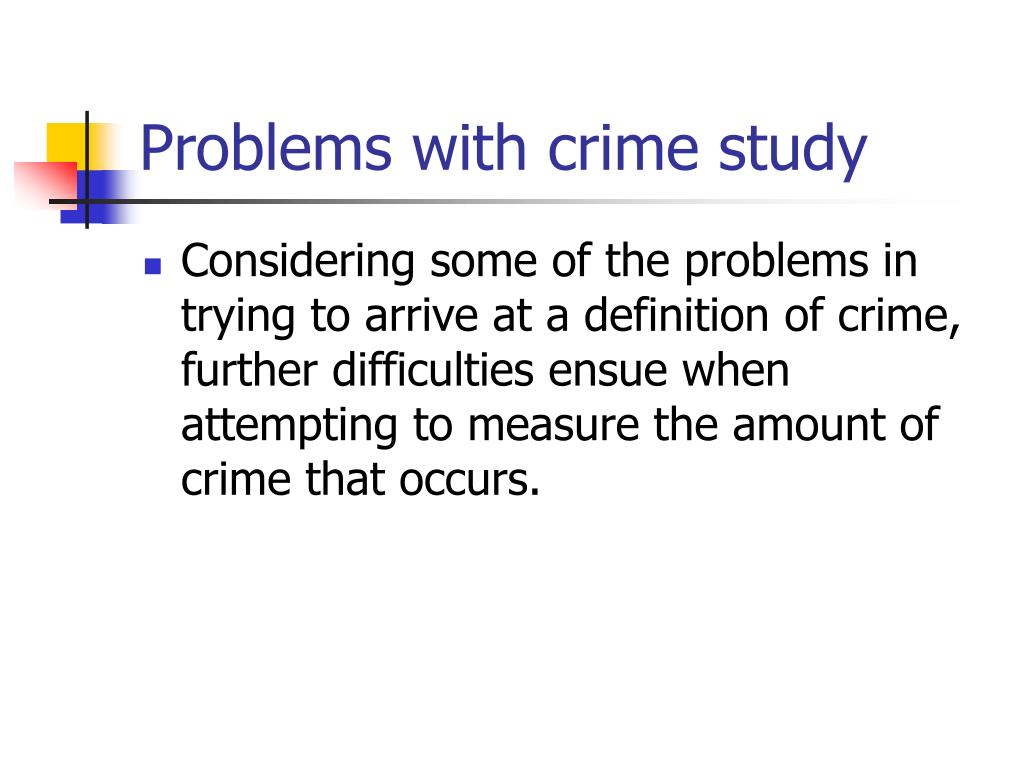 Problems with crime study

Considering some of the problems in trying to arrive at a definition of crime, further difficulties ensue when attempting to measure the amount of crime that occurs.